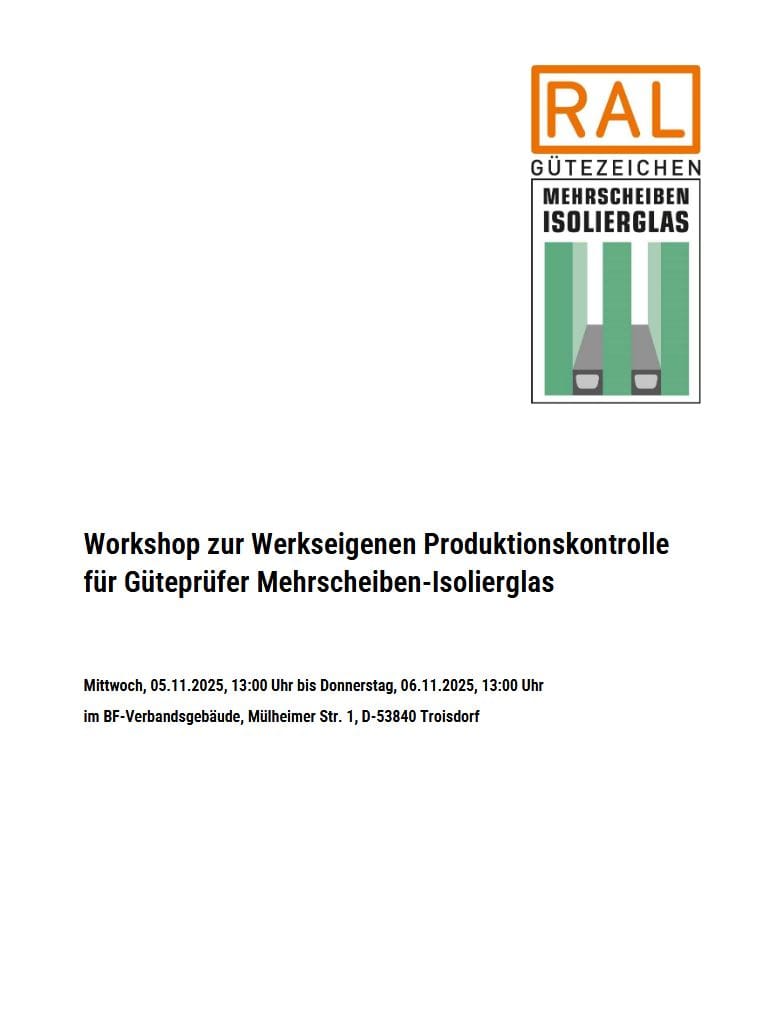 RAL
GÜTEZEICHEN
MEHRSCHEIBEN
ISOLIERGLAS

Workshop zur Werkseigenen Produktionskontrolle für Güteprüfer Mehrscheiben-Isolierglas

Mittwoch, 05.11.2025, 13:00 Uhr bis Donnerstag, 06.11.2025, 13:00 Uhr

im BF-Verbandsgebäude, Mülheimer Str. 1, D-53840 Troisdorf